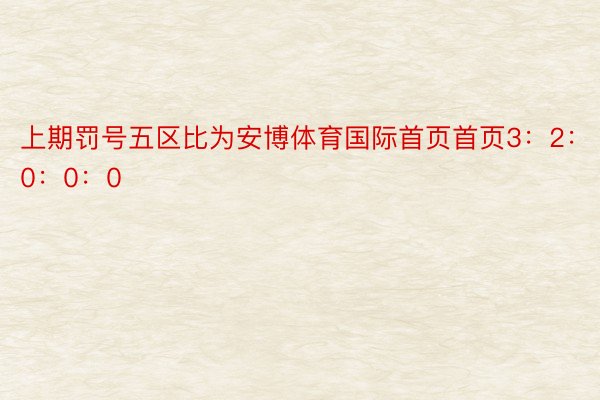 上期罚号五区比为安博体育国际首页首页3：2：0：0：0